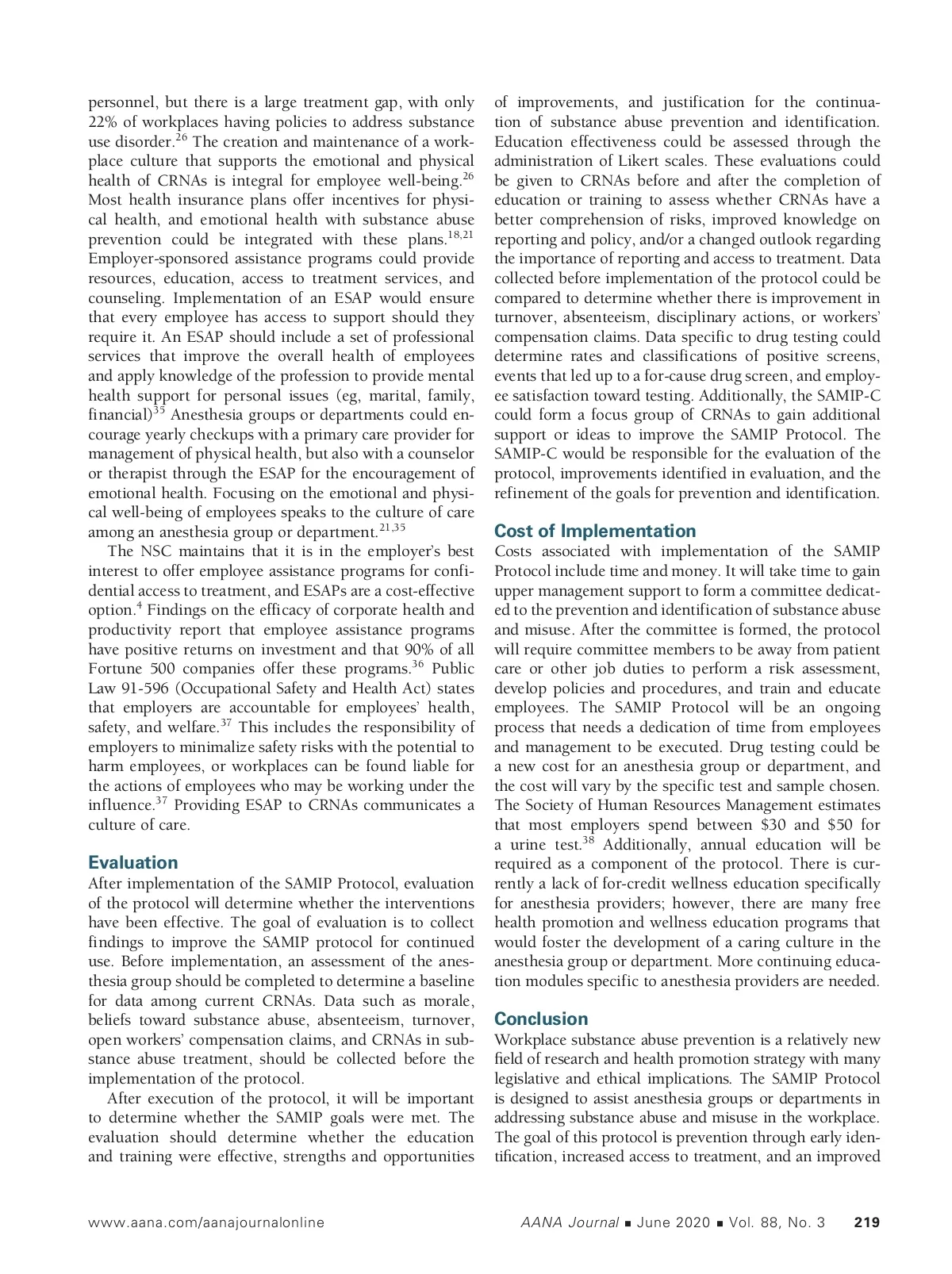 personnel, but there is a large treatment gap, with only 22% of workplaces having policies to address substance use disorder.$^{26}$ The creation and maintenance of a workplace culture that supports the emotional and physical health of CRNAs is integral for employee well-being.$^{26}$ Most health insurance plans offer incentives for physical health, and emotional health with substance abuse prevention could be integrated with these plans.$^{18,21}$ Employer-sponsored assistance programs could provide resources, education, access to treatment services, and counseling. Implementation of an ESAP would ensure that every employee has access to support should they require it. An ESAP should include a set of professional services that improve the overall health of employees and apply knowledge of the profession to provide mental health support for personal issues (eg, marital, family, financial)$^{35}$ Anesthesia groups or departments could encourage yearly checkups with a primary care provider for management of physical health, but also with a counselor or therapist through the ESAP for the encouragement of emotional health. Focusing on the emotional and physical well-being of employees speaks to the culture of care among an anesthesia group or department.$^{21,35}$

The NSC maintains that it is in the employer's best interest to offer employee assistance programs for confidential access to treatment, and ESAPs are a cost-effective option.$^{4}$ Findings on the efficacy of corporate health and productivity report that employee assistance programs have positive returns on investment and that 90% of all Fortune 500 companies offer these programs.$^{36}$ Public Law 91-596 (Occupational Safety and Health Act) states that employers are accountable for employees' health, safety, and welfare.$^{37}$ This includes the responsibility of employers to minimalize safety risks with the potential to harm employees, or workplaces can be found liable for the actions of employees who may be working under the influence.$^{37}$ Providing ESAP to CRNAs communicates a culture of care.

Evaluation
After implementation of the SAMIP Protocol, evaluation of the protocol will determine whether the interventions have been effective. The goal of evaluation is to collect findings to improve the SAMIP protocol for continued use. Before implementation, an assessment of the anesthesia group should be completed to determine a baseline for data among current CRNAs. Data such as morale, beliefs toward substance abuse, absenteeism, turnover, open workers' compensation claims, and CRNAs in substance abuse treatment, should be collected before the implementation of the protocol.

After execution of the protocol, it will be important to determine whether the SAMIP goals were met. The evaluation should determine whether the education and training were effective, strengths and opportunities of improvements, and justification for the continuation of substance abuse prevention and identification. Education effectiveness could be assessed through the administration of Likert scales. These evaluations could be given to CRNAs before and after the completion of education or training to assess whether CRNAs have a better comprehension of risks, improved knowledge on reporting and policy, and/or a changed outlook regarding the importance of reporting and access to treatment. Data collected before implementation of the protocol could be compared to determine whether there is improvement in turnover, absenteeism, disciplinary actions, or workers' compensation claims. Data specific to drug testing could determine rates and classifications of positive screens, events that led up to a for-cause drug screen, and employee satisfaction toward testing. Additionally, the SAMIP-C could form a focus group of CRNAs to gain additional support or ideas to improve the SAMIP Protocol. The SAMIP-C would be responsible for the evaluation of the protocol, improvements identified in evaluation, and the refinement of the goals for prevention and identification.

Cost of Implementation
Costs associated with implementation of the SAMIP Protocol include time and money. It will take time to gain upper management support to form a committee dedicated to the prevention and identification of substance abuse and misuse. After the committee is formed, the protocol will require committee members to be away from patient care or other job duties to perform a risk assessment, develop policies and procedures, and train and educate employees. The SAMIP Protocol will be an ongoing process that needs a dedication of time from employees and management to be executed. Drug testing could be a new cost for an anesthesia group or department, and the cost will vary by the specific test and sample chosen. The Society of Human Resources Management estimates that most employers spend between \$30 and \$50 for a urine test.$^{38}$ Additionally, annual education will be required as a component of the protocol. There is currently a lack of for-credit wellness education specifically for anesthesia providers; however, there are many free health promotion and wellness education programs that would foster the development of a caring culture in the anesthesia group or department. More continuing education modules specific to anesthesia providers are needed.

Conclusion
Workplace substance abuse prevention is a relatively new field of research and health promotion strategy with many legislative and ethical implications. The SAMIP Protocol is designed to assist anesthesia groups or departments in addressing substance abuse and misuse in the workplace. The goal of this protocol is prevention through early identification, increased access to treatment, and an improved

www.aana.com/aanajournalonline AANA Journal ■ June 2020 ■ Vol. 88, No. 3 219